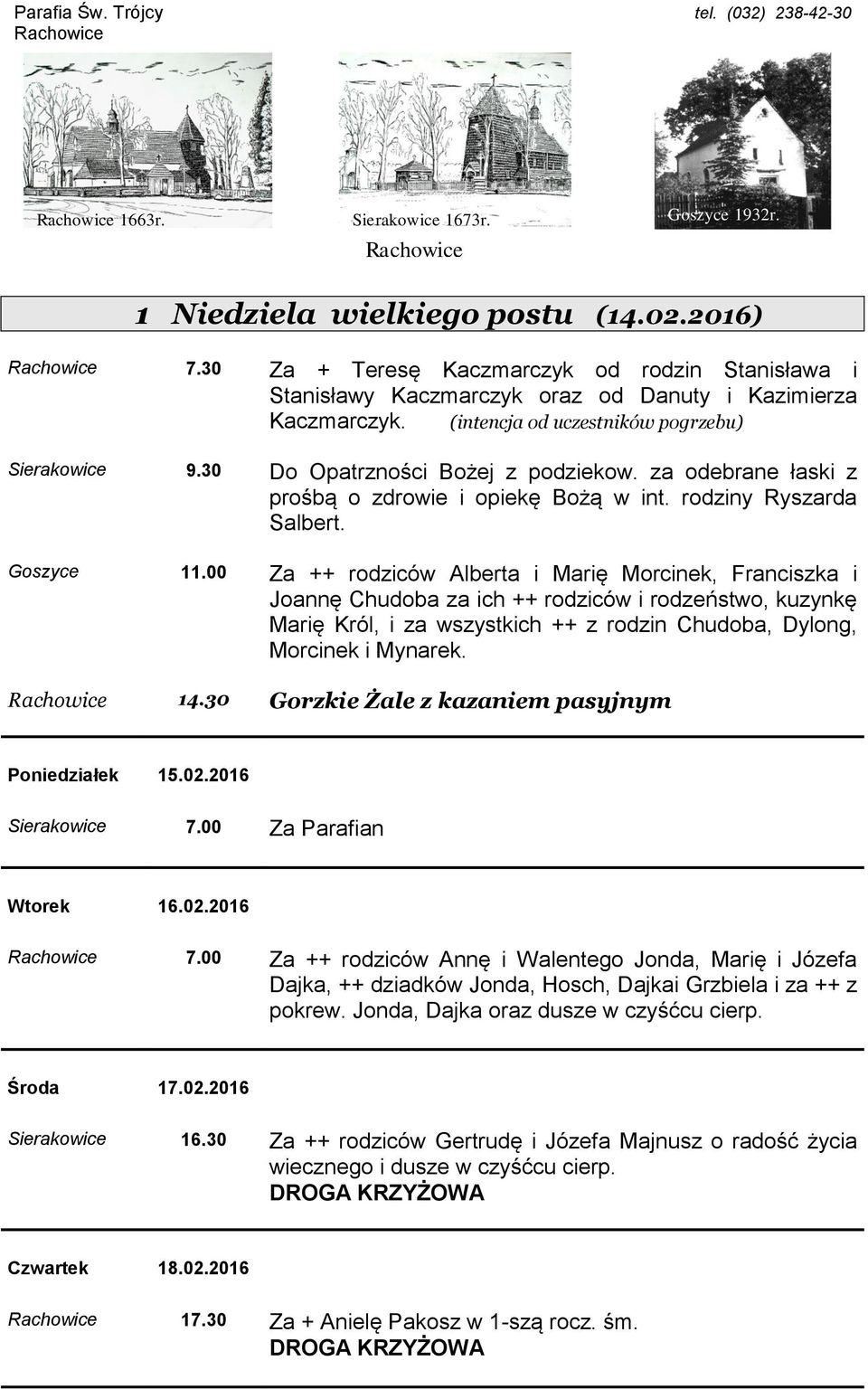 Parafia Św. Trójcy
Rachowice

tel. (032) 238-42-30

Rachowice 1663r.

Sierakowice 1673r.

Goszyce 1932r.

Rachowice

1 Niedziela wielkiego postu (14.02.2016)

Rachowice 7.30 Za + Teresę Kaczmarczyk od rodzin Stanisława i Stanisławy Kaczmarczyk oraz od Danuty i Kazimierza Kaczmarczyk. (intencja od uczestników pogrzebu)

Sierakowice 9.30 Do Opatrzności Bożej z podziekow. za odebrane łaski z prośbą o zdrowie i opiekę Bożą w int. rodziny Ryszarda Salbert.

Goszyce 11.00 Za ++ rodziców Alberta i Marię Morcinek, Franciszka i Joannę Chudoba za ich ++ rodziców i rodzeństwo, kuzynkę Marię Król, i za wszystkich ++ z rodzin Chudoba, Dylong, Morcinek i Mynarek.

Rachowice 14.30 Gorzkie Żale z kazaniem pasyjnym

Poniedziałek 15.02.2016

Sierakowice 7.00 Za Parafian

Wtorek 16.02.2016

Rachowice 7.00 Za ++ rodziców Annę i Walentego Jonda, Marię i Józefa Dajka, ++ dziadków Jonda, Hosch, Dajkai Grzbiela i za ++ z pokrew. Jonda, Dajka oraz dusze w czyśćcu cierp.

Środa 17.02.2016

Sierakowice 16.30 Za ++ rodziców Gertrudę i Józefa Majnusz o radość życia wiecznego i dusze w czyśćcu cierp.
DROGA KRZYŻOWA

Czwartek 18.02.2016

Rachowice 17.30 Za + Anielę Pakosz w 1-szą rocz. śm.
DROGA KRZYŻOWA